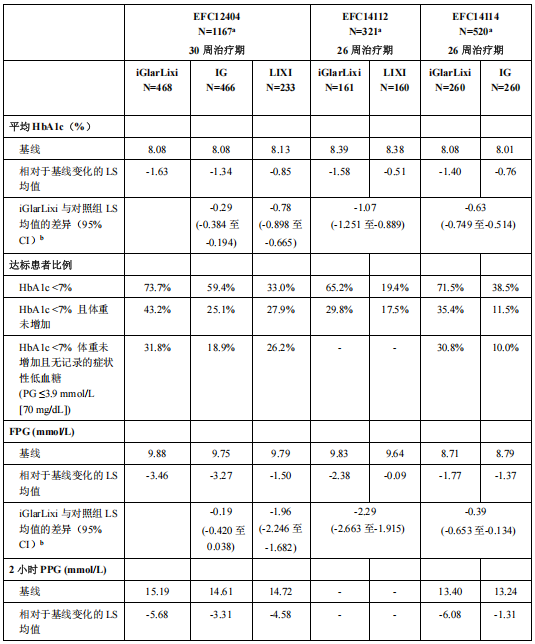 |  | EFC12404 N=1167ᵃ 30 周治疗期 | | | EFC14112 N=321ᵃ 26 周治疗期 | | EFC14114 N=520ᵃ 26 周治疗期 | |
|---|---|---|---|---|---|---|---|
|  | iGlarLixi N=468 | IG N=466 | LIXI N=233 | iGlarLixi N=161 | LIXI N=160 | iGlarLixi N=260 | IG N=260 |
| 平均 HbA1c（%） | | | | | | | |
| 基线 | 8.08 | 8.08 | 8.13 | 8.39 | 8.38 | 8.08 | 8.01 |
| 相对于基线变化的 LS 均值 | -1.63 | -1.34 | -0.85 | -1.58 | -0.51 | -1.40 | -0.76 |
| iGlarLixi 与对照组 LS 均值的差异（95% CI）ᵇ | | -0.29 (-0.384 至 -0.194) | -0.78 (-0.898 至 -0.665) | -1.07 (-1.251 至-0.889) | | -0.63 (-0.749 至-0.514) | |
| 达标患者比例 | | | | | | | |
| HbA1c <7% | 73.7% | 59.4% | 33.0% | 65.2% | 19.4% | 71.5% | 38.5% |
| HbA1c <7% 且体重未增加 | 43.2% | 25.1% | 27.9% | 29.8% | 17.5% | 35.4% | 11.5% |
| HbA1c <7% 体重未增加且无记录的症状性低血糖 (PG ≤3.9 mmol/L [70 mg/dL]) | 31.8% | 18.9% | 26.2% | - | - | 30.8% | 10.0% |
| FPG (mmol/L) | | | | | | | |
| 基线 | 9.88 | 9.75 | 9.79 | 9.83 | 9.64 | 8.71 | 8.79 |
| 相对于基线变化的 LS 均值 | -3.46 | -3.27 | -1.50 | -2.38 | -0.09 | -1.77 | -1.37 |
| iGlarLixi 与对照组 LS 均值的差异（95% CI）ᵇ | | -0.19 (-0.420 至 0.038) | -1.96 (-2.246 至 -1.682) | -2.29 (-2.663 至-1.915) | | -0.39 (-0.653 至-0.134) | |
| 2 小时 PPG (mmol/L) | | | | | | | |
| 基线 | 15.19 | 14.61 | 14.72 | - | - | 13.40 | 13.24 |
| 相对于基线变化的 LS 均值 | -5.68 | -3.31 | -4.58 | - | - | -6.08 | -1.31 |